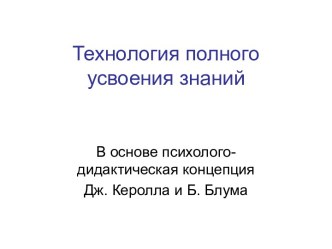 Технология полного усвоения знаний

В основе психолого-дидактическая концепция Дж. Керолла и Б. Блума